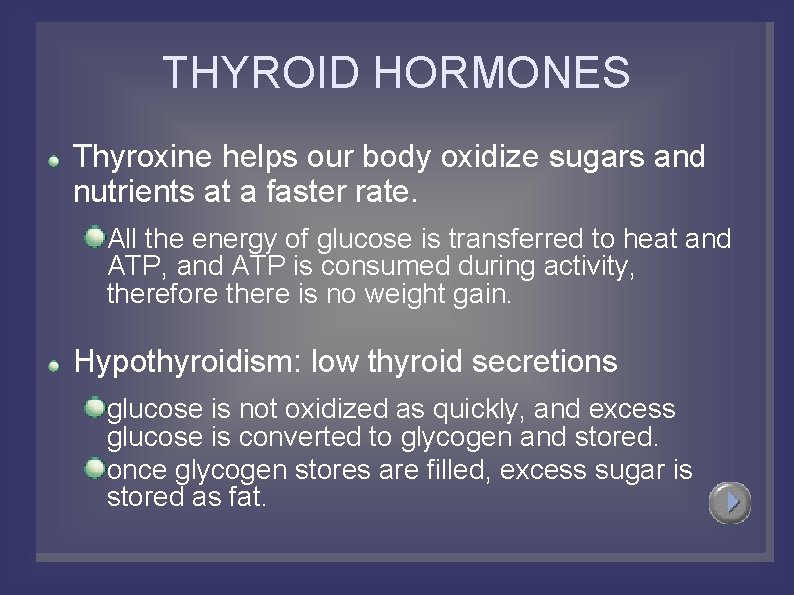 THYROID HORMONES

Thyroxine helps our body oxidize sugars and nutrients at a faster rate.

All the energy of glucose is transferred to heat and ATP, and ATP is consumed during activity, therefore there is no weight gain.

Hypothyroidism: low thyroid secretions

glucose is not oxidized as quickly, and excess glucose is converted to glycogen and stored.

once glycogen stores are filled, excess sugar is stored as fat.